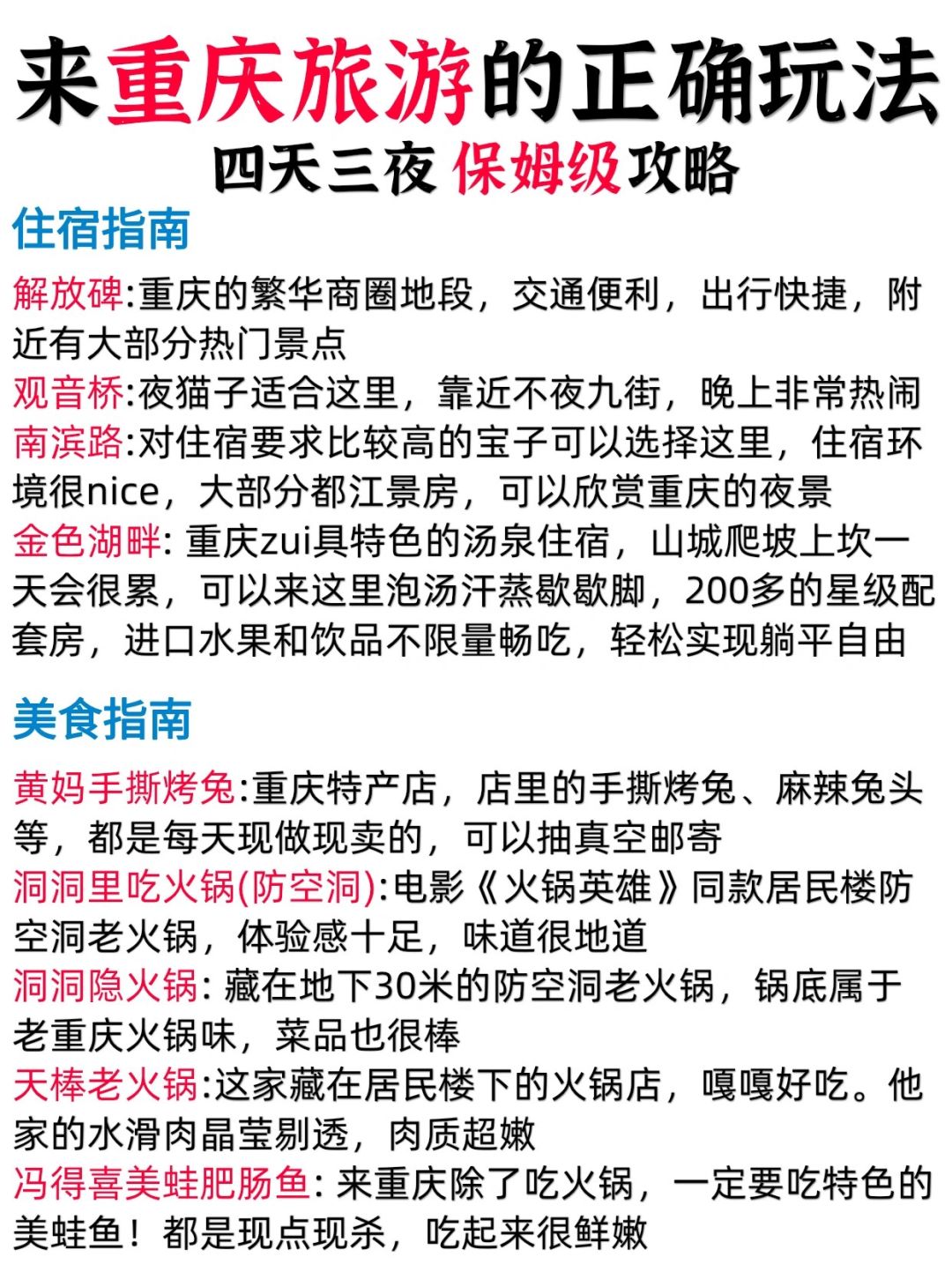 来重庆旅游的正确玩法
四天三夜 保姆级攻略

住宿指南

解放碑:重庆的繁华商圈地段，交通便利，出行快捷，附近有大部分热门景点
观音桥:夜猫子适合这里，靠近不夜九街，晚上非常热闹
南滨路:对住宿要求比较高的宝子可以选择这里，住宿环境很nice，大部分都江景房，可以欣赏重庆的夜景
金色湖畔: 重庆zui具特色的汤泉住宿，山城爬坡上坎一天会很累，可以来这里泡汤汗蒸歇歇脚，200多的星级配套房，进口水果和饮品不限量畅吃，轻松实现躺平自由

美食指南

黄妈手撕烤兔:重庆特产店，店里的手撕烤兔、麻辣兔头等，都是每天现做现卖的，可以抽真空邮寄
洞洞里吃火锅(防空洞):电影《火锅英雄》同款居民楼防空洞老火锅，体验感十足，味道很地道
洞洞隐火锅: 藏在地下30米的防空洞老火锅，锅底属于老重庆火锅味，菜品也很棒
天棒老火锅:这家藏在居民楼下的火锅店，嘎嘎好吃。他家的水滑肉晶莹剔透，肉质超嫩
冯得喜美蛙肥肠鱼: 来重庆除了吃火锅，一定要吃特色的美蛙鱼！都是现点现杀，吃起来很鲜嫩